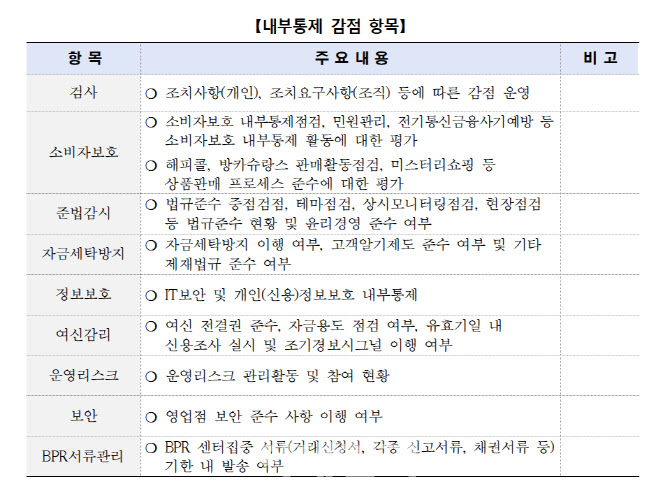 【내부통제 감점 항목】

| 항 목 | 주 요 내 용 | 비 고 |
|---|---|---|
| 검사 | ○ 조치사항(개인), 조치요구사항(조직) 등에 따른 감점 운영 | |
| 소비자보호 | ○ 소비자보호 내부통제점검, 민원관리, 전기통신금융사기예방 등 소비자보호 내부통제 활동에 대한 평가 ○ 해피콜, 방카슈랑스 판매활동점검, 미스터리쇼핑 등 상품판매 프로세스 준수에 대한 평가 | |
| 준법감시 | ○ 법규준수 중점점검, 테마점검, 상시모니터링점검, 현장점검 등 법규준수 현황 및 윤리경영 준수 여부 | |
| 자금세탁방지 | ○ 자금세탁방지 이행 여부, 고객알기제도 준수 여부 및 기타 제재법규 준수 여부 | |
| 정보보호 | ○ IT보안 및 개인(신용)정보보호 내부통제 | |
| 여신감리 | ○ 여신 전결권 준수, 자금용도 점검 여부, 유효기일 내 신용조사 실시 및 조기경보시그널 이행 여부 | |
| 운영리스크 | ○ 운영리스크 관리활동 및 참여 현황 | |
| 보안 | ○ 영업점 보안 준수 사항 이행 여부 | |
| BPR서류관리 | ○ BPR 센터집중 서류(거래신청서, 각종 신고서류, 채권서류 등) 기한 내 발송 여부 | |